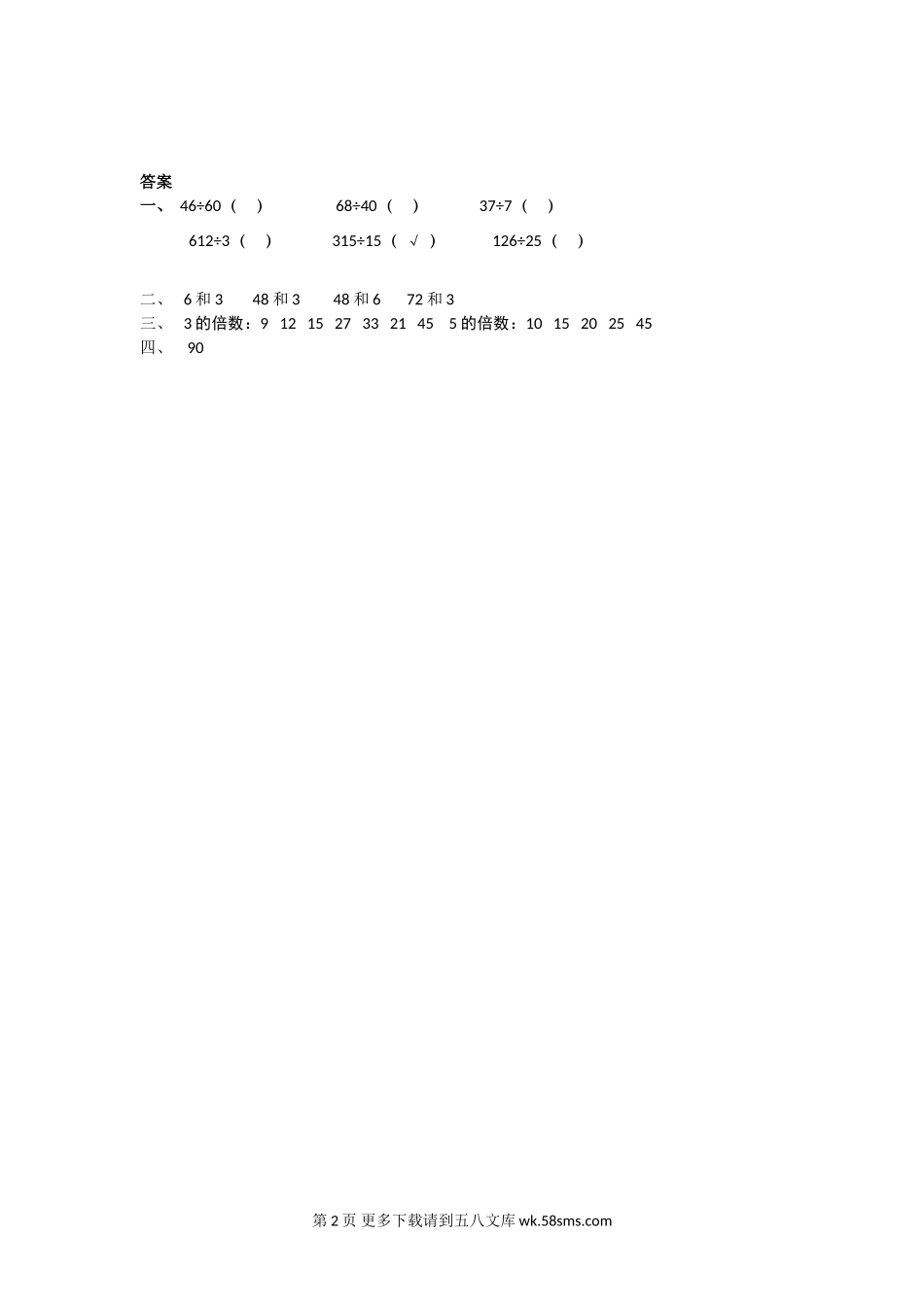 答案

一、 46÷60（ ） 68÷40（ ） 37÷7（ ）

612÷3（ ） 315÷15（ √ ） 126÷25（ ）

二、 6 和 3 48 和 3 48 和 6 72 和 3

三、 3 的倍数：9 12 15 27 33 21 45 5 的倍数：10 15 20 25 45

四、 90

第 2 页 更多下载请到五八文库 wk.58sms.com